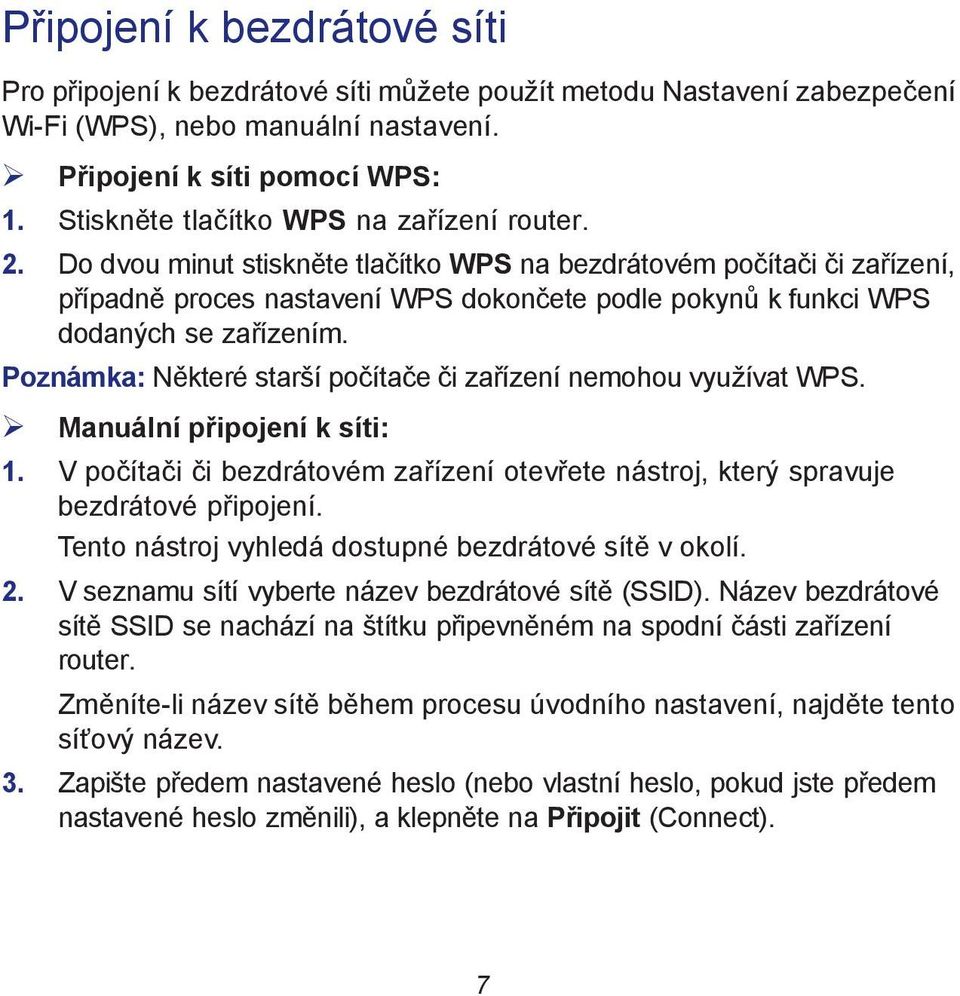 Připojení k bezdrátové síti

Pro připojení k bezdrátové síti můžete použít metodu Nastavení zabezpečení Wi-Fi (WPS), nebo manuální nastavení.

➢ Připojení k síti pomocí WPS:

1. Stiskněte tlačítko WPS na zařízení router.

2. Do dvou minut stiskněte tlačítko WPS na bezdrátovém počítači či zařízení, případně proces nastavení WPS dokončete podle pokynů k funkci WPS dodaných se zařízením.

Poznámka: Některé starší počítače či zařízení nemohou využívat WPS.

➢ Manuální připojení k síti:

1. V počítači či bezdrátovém zařízení otevřete nástroj, který spravuje bezdrátové připojení.

Tento nástroj vyhledá dostupné bezdrátové sítě v okolí.

2. V seznamu sítí vyberte název bezdrátové sítě (SSID). Název bezdrátové sítě SSID se nachází na štítku připevněném na spodní části zařízení router.

Změníte-li název sítě během procesu úvodního nastavení, najděte tento síťový název.

3. Zapište předem nastavené heslo (nebo vlastní heslo, pokud jste předem nastavené heslo změnili), a klepněte na Připojit (Connect).

7